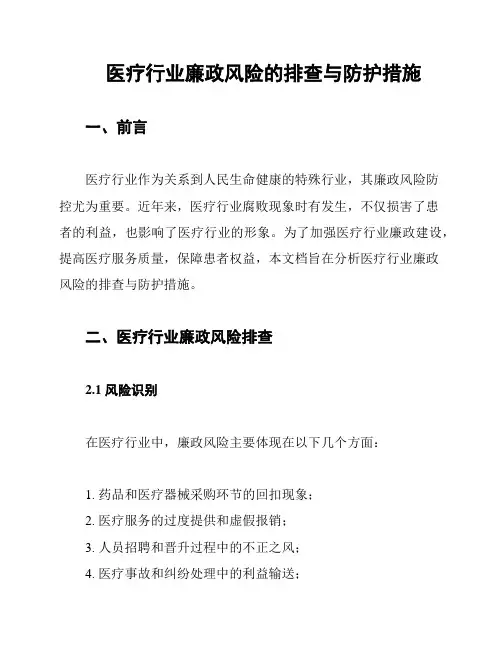 医疗行业廉政风险的排查与防护措施

一、前言

医疗行业作为关系到人民生命健康的特殊行业，其廉政风险防控尤为重要。近年来，医疗行业腐败现象时有发生，不仅损害了患者的利益，也影响了医疗行业的形象。为了加强医疗行业廉政建设，提高医疗服务质量，保障患者权益，本文档旨在分析医疗行业廉政风险的排查与防护措施。

二、医疗行业廉政风险排查

2.1 风险识别

在医疗行业中，廉政风险主要体现在以下几个方面：

1. 药品和医疗器械采购环节的回扣现象；
2. 医疗服务的过度提供和虚假报销；
3. 人员招聘和晋升过程中的不正之风；
4. 医疗事故和纠纷处理中的利益输送；